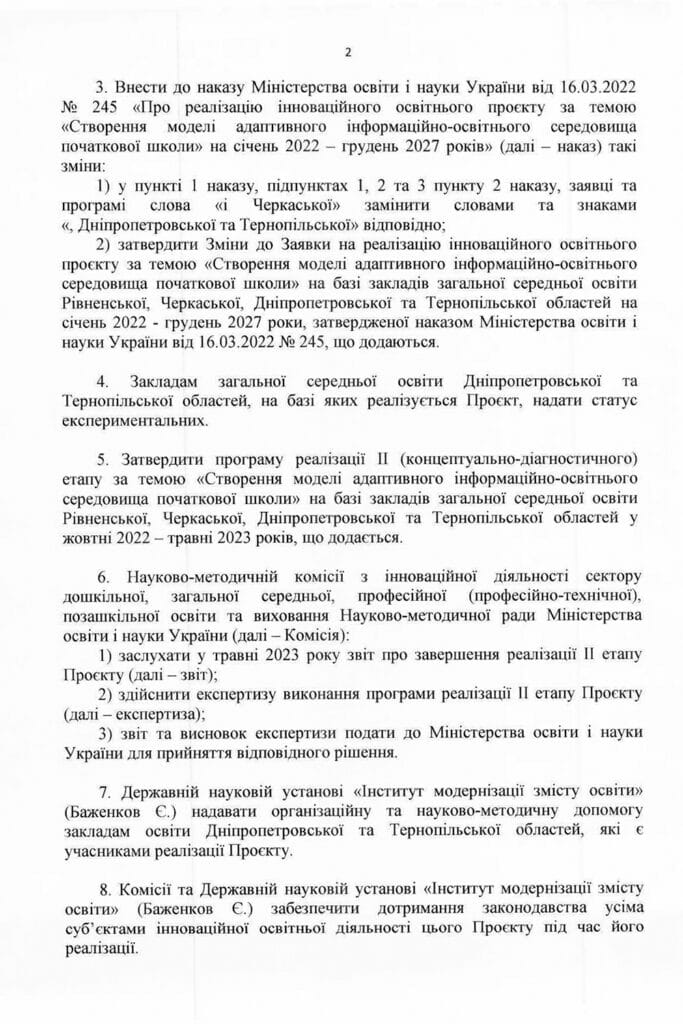 2

3. Внести до наказу Міністерства освіти і науки України від 16.03.2022 № 245 «Про реалізацію інноваційного освітнього проєкту за темою «Створення моделі адаптивного інформаційно-освітнього середовища початкової школи» на січень 2022 – грудень 2027 років» (далі – наказ) такі зміни:

1) у пункті 1 наказу, підпунктах 1, 2 та 3 пункту 2 наказу, заявці та програмі слова «і Черкаської» замінити словами та знаками «, Дніпропетровської та Тернопільської» відповідно;

2) затвердити Зміни до Заявки на реалізацію інноваційного освітнього проєкту за темою «Створення моделі адаптивного інформаційно-освітнього середовища початкової школи» на базі закладів загальної середньої освіти Рівненської, Черкаської, Дніпропетровської та Тернопільської областей на січень 2022 - грудень 2027 роки, затвердженої наказом Міністерства освіти і науки України від 16.03.2022 № 245, що додаються.

4. Закладам загальної середньої освіти Дніпропетровської та Тернопільської областей, на базі яких реалізується Проєкт, надати статус експериментальних.

5. Затвердити програму реалізації II (концептуально-діагностичного) етапу за темою «Створення моделі адаптивного інформаційно-освітнього середовища початкової школи» на базі закладів загальної середньої освіти Рівненської, Черкаської, Дніпропетровської та Тернопільської областей у жовтні 2022 – травні 2023 років, що додається.

6. Науково-методичній комісії з інноваційної діяльності сектору дошкільної, загальної середньої, професійної (професійно-технічної), позашкільної освіти та виховання Науково-методичної ради Міністерства освіти і науки України (далі – Комісія):

1) заслухати у травні 2023 року звіт про завершення реалізації II етапу Проєкту (далі – звіт);

2) здійснити експертизу виконання програми реалізації II етапу Проєкту (далі – експертиза);

3) звіт та висновок експертизи подати до Міністерства освіти і науки України для прийняття відповідного рішення.

7. Державній науковій установі «Інститут модернізації змісту освіти» (Баженков Є.) надавати організаційну та науково-методичну допомогу закладам освіти Дніпропетровської та Тернопільської областей, які є учасниками реалізації Проєкту.

8. Комісії та Державній науковій установі «Інститут модернізації змісту освіти» (Баженков Є.) забезпечити дотримання законодавства усіма суб'єктами інноваційної освітньої діяльності цього Проєкту під час його реалізації.